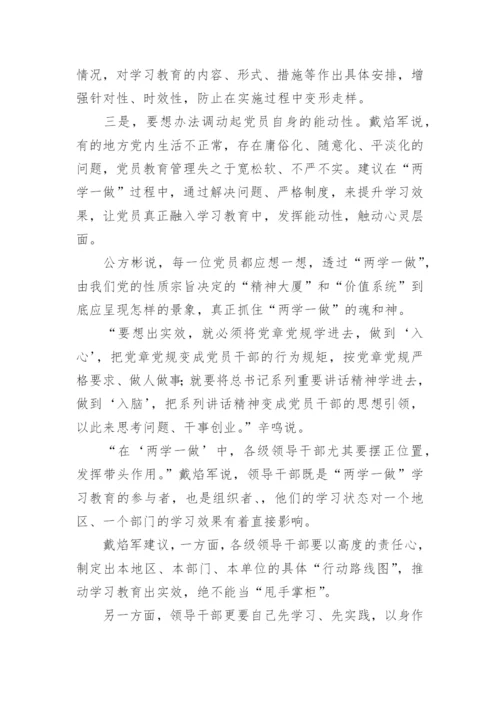 情况，对学习教育的内容、形式、措施等作出具体安排，增强针对性、时效性，防止在实施过程中变形走样。

三是，要想办法调动起党员自身的能动性。戴焰军说，有的地方党内生活不正常，存在庸俗化、随意化、平淡化的问题，党员教育管理失之于宽松软、不严不实。建议在“两学一做”过程中，通过解决问题、严格制度，来提升学习效果，让党员真正融入学习教育中，发挥能动性，触动心灵层面。

公方彬说，每一位党员都应想一想，透过“两学一做”，由我们党的性质宗旨决定的“精神大厦”和“价值系统”到底应呈现怎样的景象，真正抓住“两学一做”的魂和神。

“要想出实效，就必须将党章党规学进去，做到‘入心’，把党章党规变成党员干部的行为规矩，按党章党规严格要求、做人做事;就要将总书记系列重要讲话精神学进去，做到‘入脑’，把系列讲话精神变成党员干部的思想引领，以此来思考问题、干事创业。”辛鸣说。

“在‘两学一做’中，各级领导干部尤其要摆正位置，发挥带头作用。”戴焰军说，领导干部既是“两学一做”学习教育的参与者，也是组织者、，他们的学习状态对一个地区、一个部门的学习效果有着直接影响。

戴焰军建议，一方面，各级领导干部要以高度的责任心，制定出本地区、本部门、本单位的具体“行动路线图”，推动学习教育出实效，绝不能当“甩手掌柜”。

另一方面，领导干部更要自己先学习、先实践，以身作